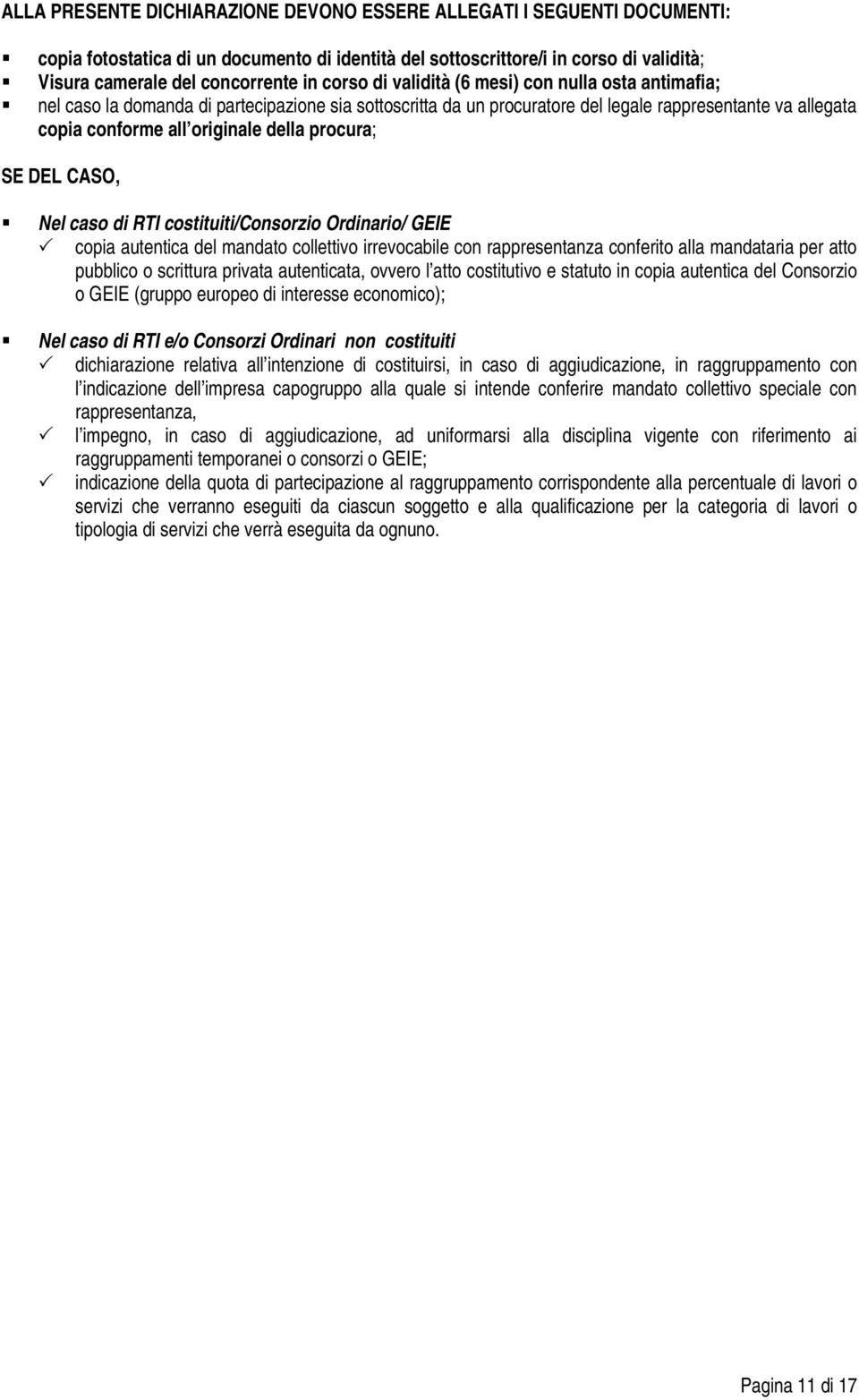 ALLA PRESENTE DICHIARAZIONE DEVONO ESSERE ALLEGATI I SEGUENTI DOCUMENTI:

▪ copia fotostatica di un documento di identità del sottoscrittore/i in corso di validità;
▪ Visura camerale del concorrente in corso di validità (6 mesi) con nulla osta antimafia;
▪ nel caso la domanda di partecipazione sia sottoscritta da un procuratore del legale rappresentante va allegata copia conforme all originale della procura;

SE DEL CASO,

▪ Nel caso di RTI costituiti/Consorzio Ordinario/ GEIE
✓ copia autentica del mandato collettivo irrevocabile con rappresentanza conferito alla mandataria per atto pubblico o scrittura privata autenticata, ovvero l atto costitutivo e statuto in copia autentica del Consorzio o GEIE (gruppo europeo di interesse economico);

▪ Nel caso di RTI e/o Consorzi Ordinari non costituiti
✓ dichiarazione relativa all intenzione di costituirsi, in caso di aggiudicazione, in raggruppamento con l indicazione dell impresa capogruppo alla quale si intende conferire mandato collettivo speciale con rappresentanza,
✓ l impegno, in caso di aggiudicazione, ad uniformarsi alla disciplina vigente con riferimento ai raggruppamenti temporanei o consorzi o GEIE;
✓ indicazione della quota di partecipazione al raggruppamento corrispondente alla percentuale di lavori o servizi che verranno eseguiti da ciascun soggetto e alla qualificazione per la categoria di lavori o tipologia di servizi che verrà eseguita da ognuno.

Pagina 11 di 17